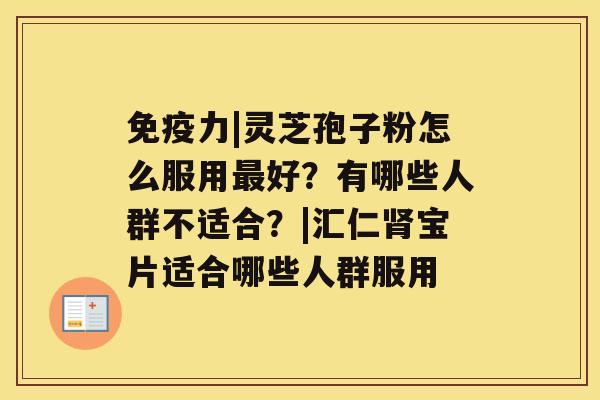 免疫力|灵芝孢子粉怎么服用最好？有哪些人群不适合？|汇仁肾宝片适合哪些人群服用